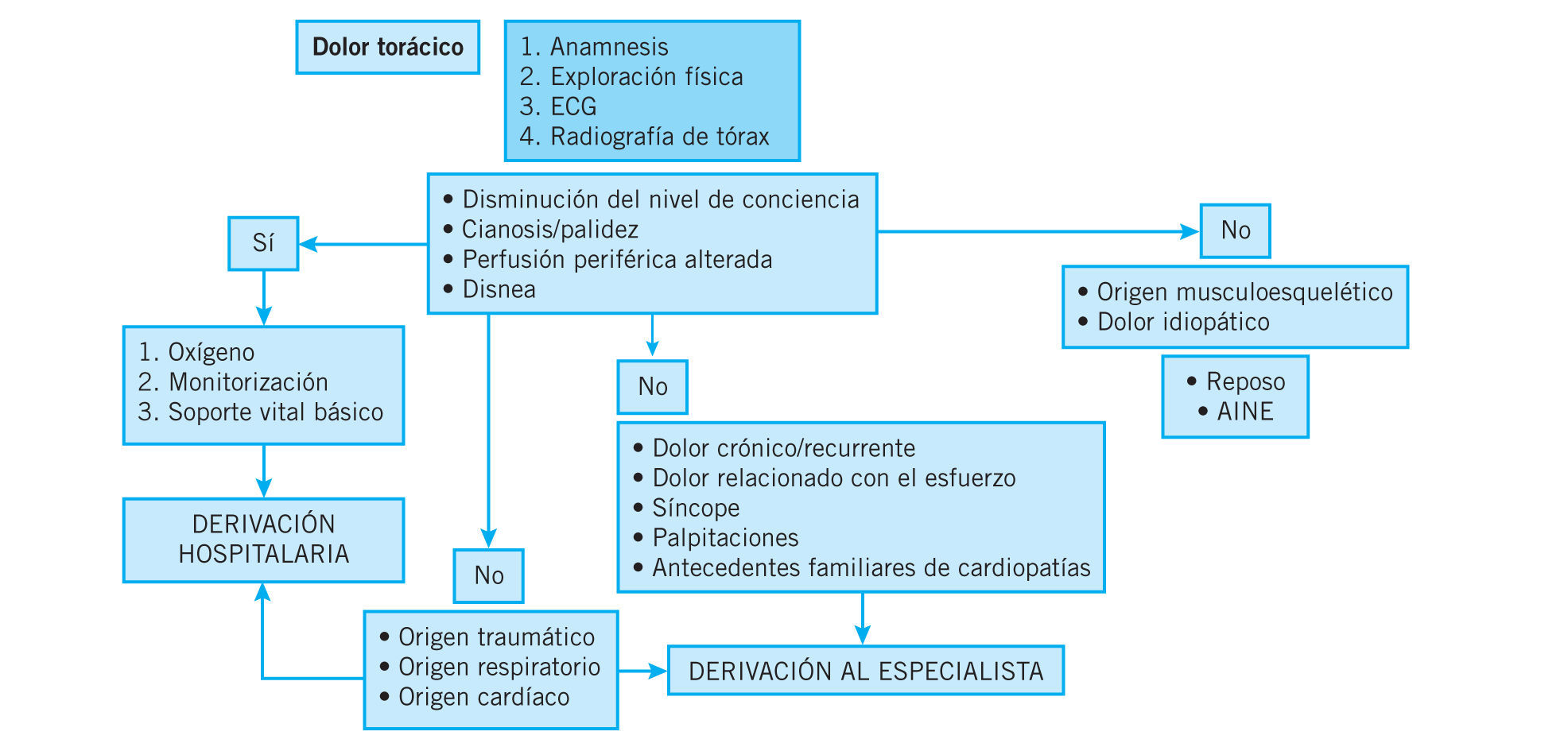 Dolor torácico

1. Anamnesis
2. Exploración física
3. ECG
4. Radiografía de tórax

• Disminución del nivel de conciencia
• Cianosis/palidez
• Perfusión periférica alterada
• Disnea

Sí

1. Oxígeno
2. Monitorización
3. Soporte vital básico

DERIVACIÓN HOSPITALARIA

No

• Origen traumático
• Origen respiratorio
• Origen cardíaco

No

• Dolor crónico/recurrente
• Dolor relacionado con el esfuerzo
• Síncope
• Palpitaciones
• Antecedentes familiares de cardiopatías

DERIVACIÓN AL ESPECIALISTA

No

• Origen musculoesquelético
• Dolor idiopático

• Reposo
• AINE